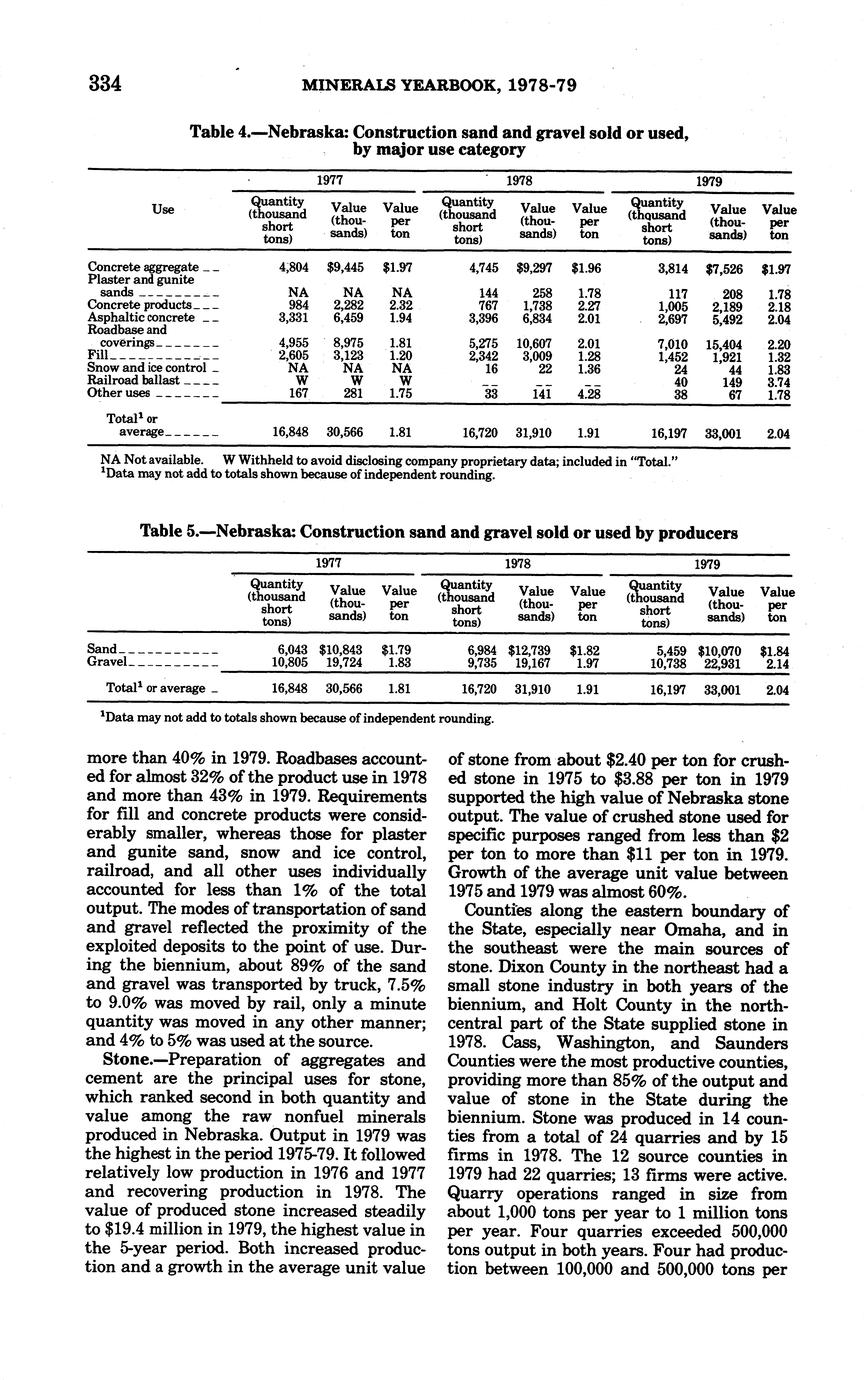 334 MINERALS YEARBOOK, 1978-79

Table 4.—Nebraska: Construction sand and gravel sold or used, by major use category

| Use | 1977 Quantity (thousand short tons) | 1977 Value (thousands) | 1977 Value per ton | 1978 Quantity (thousand short tons) | 1978 Value (thousands) | 1978 Value per ton | 1979 Quantity (thousand short tons) | 1979 Value (thousands) | 1979 Value per ton |
|---|---|---|---|---|---|---|---|---|---|
| Concrete aggregate | 4,804 | $9,445 | $1.97 | 4,745 | $9,297 | $1.96 | 3,814 | $7,526 | $1.97 |
| Plaster and gunite sands | NA | NA | NA | 144 | 258 | 1.78 | 117 | 208 | 1.78 |
| Concrete products | 984 | 2,282 | 2.32 | 767 | 1,738 | 2.27 | 1,005 | 2,189 | 2.18 |
| Asphaltic concrete | 3,331 | 6,459 | 1.94 | 3,396 | 6,834 | 2.01 | 2,697 | 5,492 | 2.04 |
| Roadbase and coverings | 4,955 | 8,975 | 1.81 | 5,275 | 10,607 | 2.01 | 7,010 | 15,404 | 2.20 |
| Fill | 2,605 | 3,123 | 1.20 | 2,342 | 3,009 | 1.28 | 1,452 | 1,921 | 1.32 |
| Snow and ice control | NA | NA | NA | 16 | 22 | 1.36 | 24 | 44 | 1.83 |
| Railroad ballast | W | W | W | -- | -- | -- | 40 | 149 | 3.74 |
| Other uses | 167 | 281 | 1.75 | 33 | 141 | 4.28 | 38 | 67 | 1.78 |
| Total¹ or average | 16,848 | 30,566 | 1.81 | 16,720 | 31,910 | 1.91 | 16,197 | 33,001 | 2.04 |

NA Not available. W Withheld to avoid disclosing company proprietary data; included in "Total."
¹Data may not add to totals shown because of independent rounding.

Table 5.—Nebraska: Construction sand and gravel sold or used by producers

| | 1977 Quantity (thousand short tons) | 1977 Value (thousands) | 1977 Value per ton | 1978 Quantity (thousand short tons) | 1978 Value (thousands) | 1978 Value per ton | 1979 Quantity (thousand short tons) | 1979 Value (thousands) | 1979 Value per ton |
|---|---|---|---|---|---|---|---|---|---|
| Sand | 6,043 | $10,843 | $1.79 | 6,984 | $12,739 | $1.82 | 5,459 | $10,070 | $1.84 |
| Gravel | 10,805 | 19,724 | 1.83 | 9,735 | 19,167 | 1.97 | 10,738 | 22,931 | 2.14 |
| Total¹ or average | 16,848 | 30,566 | 1.81 | 16,720 | 31,910 | 1.91 | 16,197 | 33,001 | 2.04 |

¹Data may not add to totals shown because of independent rounding.

more than 40% in 1979. Roadbases accounted for almost 32% of the product use in 1978 and more than 43% in 1979. Requirements for fill and concrete products were considerably smaller, whereas those for plaster and gunite sand, snow and ice control, railroad, and all other uses individually accounted for less than 1% of the total output. The modes of transportation of sand and gravel reflected the proximity of the exploited deposits to the point of use. During the biennium, about 89% of the sand and gravel was transported by truck, 7.5% to 9.0% was moved by rail, only a minute quantity was moved in any other manner; and 4% to 5% was used at the source.

Stone.—Preparation of aggregates and cement are the principal uses for stone, which ranked second in both quantity and value among the raw nonfuel minerals produced in Nebraska. Output in 1979 was the highest in the period 1975-79. It followed relatively low production in 1976 and 1977 and recovering production in 1978. The value of produced stone increased steadily to $19.4 million in 1979, the highest value in the 5-year period. Both increased production and a growth in the average unit value of stone from about $2.40 per ton for crushed stone in 1975 to $3.88 per ton in 1979 supported the high value of Nebraska stone output. The value of crushed stone used for specific purposes ranged from less than $2 per ton to more than $11 per ton in 1979. Growth of the average unit value between 1975 and 1979 was almost 60%.

Counties along the eastern boundary of the State, especially near Omaha, and in the southeast were the main sources of stone. Dixon County in the northeast had a small stone industry in both years of the biennium, and Holt County in the north-central part of the State supplied stone in 1978. Cass, Washington, and Saunders Counties were the most productive counties, providing more than 85% of the output and value of stone in the State during the biennium. Stone was produced in 14 counties from a total of 24 quarries and by 15 firms in 1978. The 12 source counties in 1979 had 22 quarries; 13 firms were active. Quarry operations ranged in size from about 1,000 tons per year to 1 million tons per year. Four quarries exceeded 500,000 tons output in both years. Four had production between 100,000 and 500,000 tons per